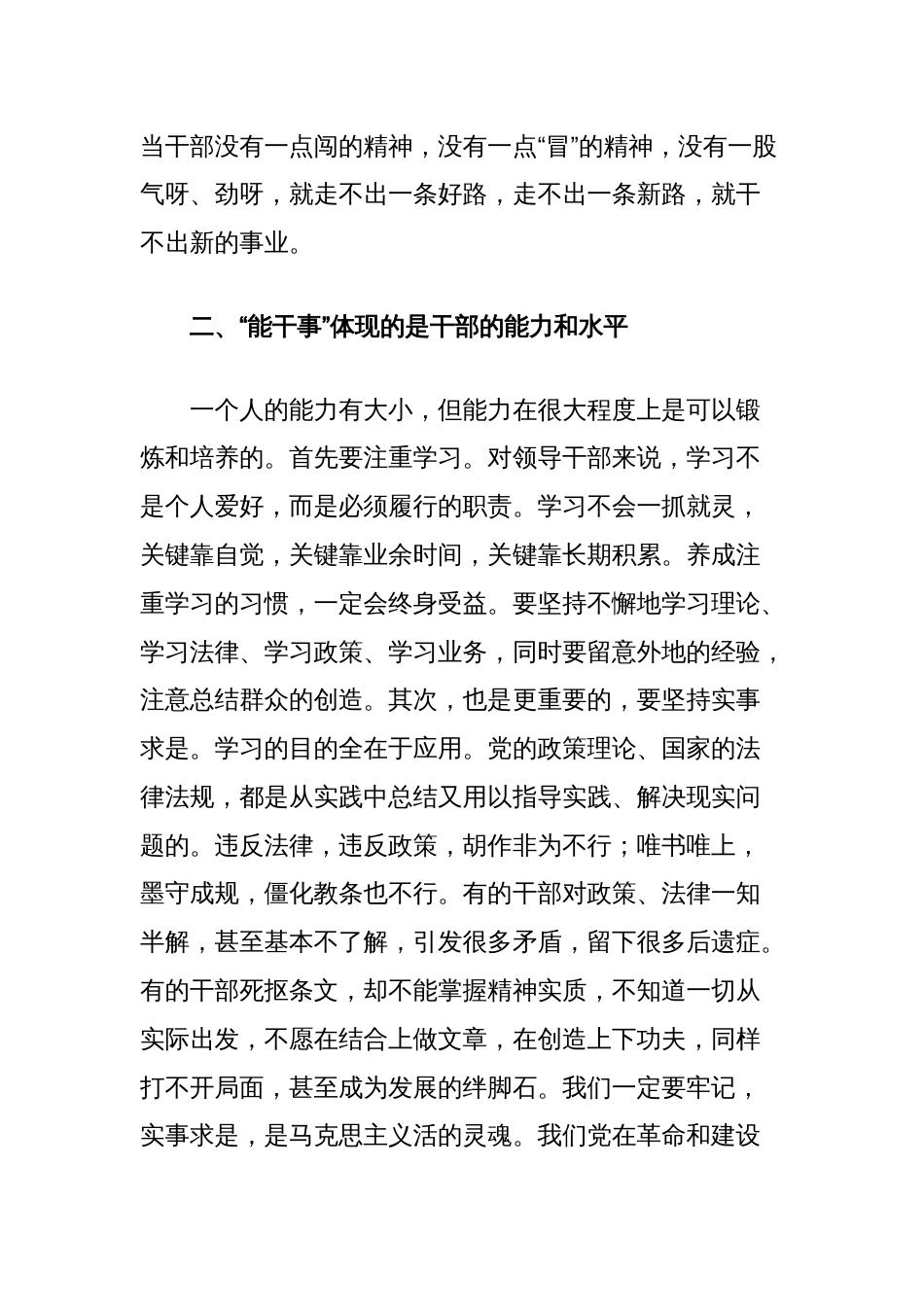 当干部没有一点闯的精神，没有一点“冒”的精神，没有一股气呀、劲呀，就走不出一条好路，走不出一条新路，就干不出新的事业。

二、“能干事”体现的是干部的能力和水平

一个人的能力有大小，但能力在很大程度上是可以锻炼和培养的。首先要注重学习。对领导干部来说，学习不是个人爱好，而是必须履行的职责。学习不会一抓就灵，关键靠自觉，关键靠业余时间，关键靠长期积累。养成注重学习的习惯，一定会终身受益。要坚持不懈地学习理论、学习法律、学习政策、学习业务，同时要留意外地的经验，注意总结群众的创造。其次，也是更重要的，要坚持实事求是。学习的目的全在于应用。党的政策理论、国家的法律法规，都是从实践中总结又用以指导实践、解决现实问题的。违反法律，违反政策，胡作非为不行；唯书唯上，墨守成规，僵化教条也不行。有的干部对政策、法律一知半解，甚至基本不了解，引发很多矛盾，留下很多后遗症。有的干部死抠条文，却不能掌握精神实质，不知道一切从实际出发，不愿在结合上做文章，在创造上下功夫，同样打不开局面，甚至成为发展的绊脚石。我们一定要牢记，实事求是，是马克思主义活的灵魂。我们党在革命和建设